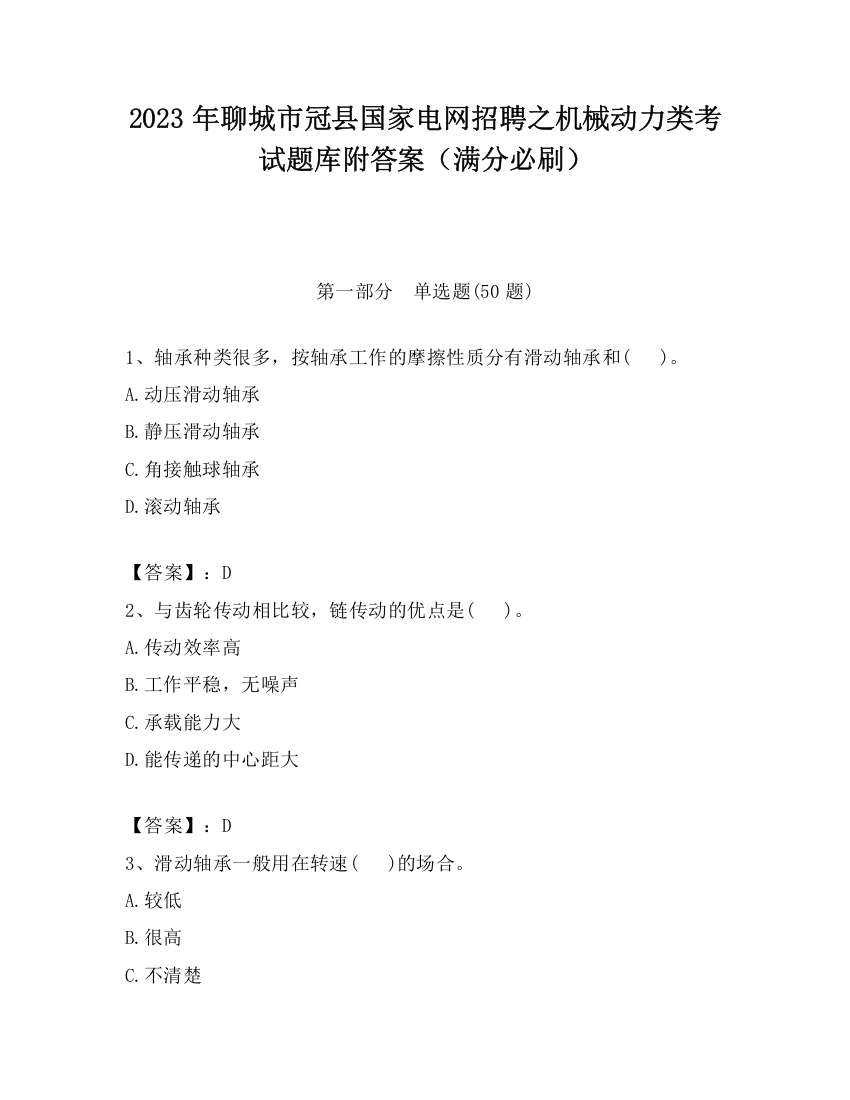 2023 年聊城市冠县国家电网招聘之机械动力类考试题库附答案（满分必刷）

第一部分　单选题(50 题)

1、轴承种类很多，按轴承工作的摩擦性质分有滑动轴承和(　　)。

A.动压滑动轴承

B.静压滑动轴承

C.角接触球轴承

D.滚动轴承

【答案】：D

2、与齿轮传动相比较，链传动的优点是(　　)。

A.传动效率高

B.工作平稳，无噪声

C.承载能力大

D.能传递的中心距大

【答案】：D

3、滑动轴承一般用在转速(　　)的场合。

A.较低

B.很高

C.不清楚